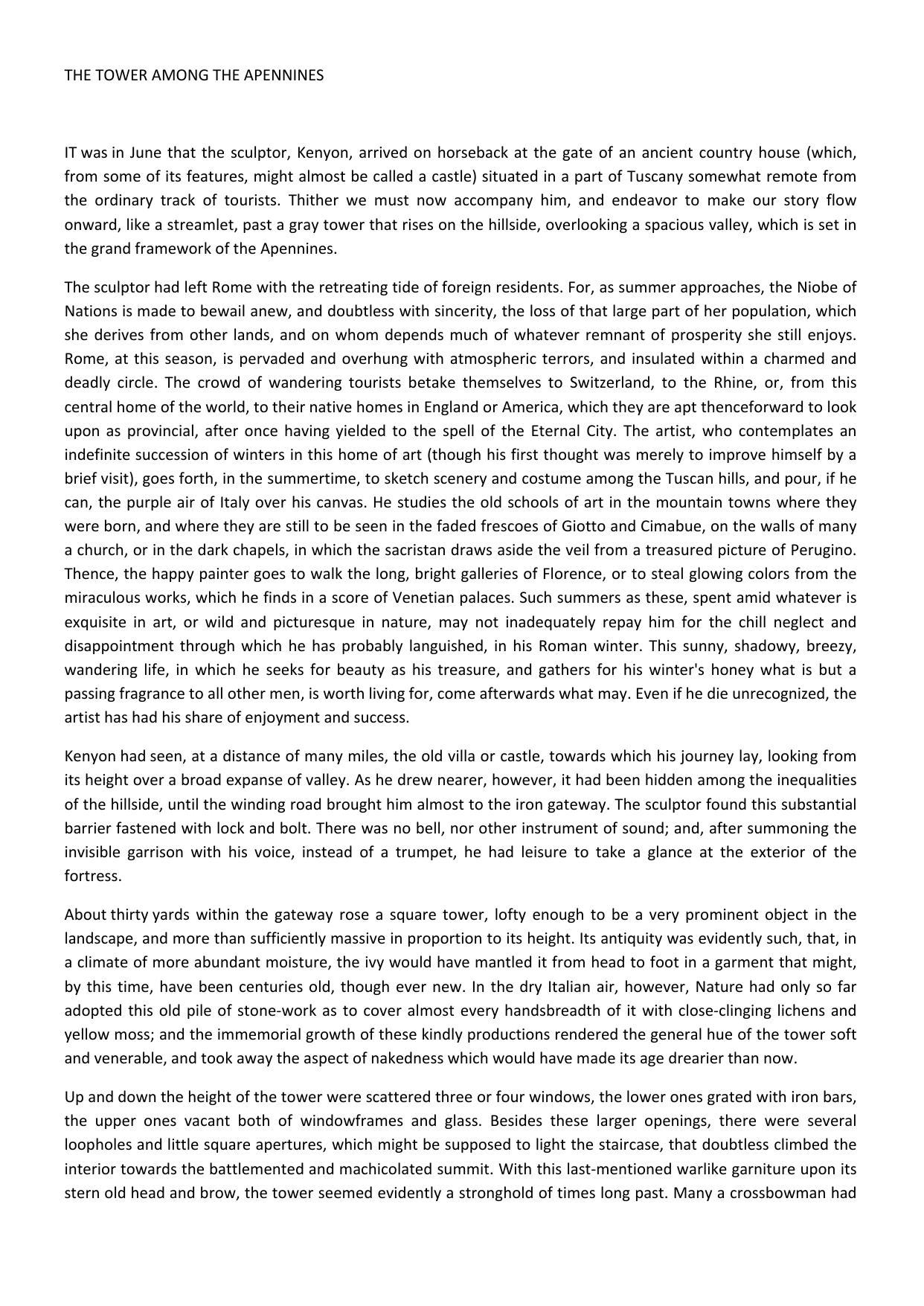 THE TOWER AMONG THE APENNINES

IT was in June that the sculptor, Kenyon, arrived on horseback at the gate of an ancient country house (which, from some of its features, might almost be called a castle) situated in a part of Tuscany somewhat remote from the ordinary track of tourists. Thither we must now accompany him, and endeavor to make our story flow onward, like a streamlet, past a gray tower that rises on the hillside, overlooking a spacious valley, which is set in the grand framework of the Apennines.

The sculptor had left Rome with the retreating tide of foreign residents. For, as summer approaches, the Niobe of Nations is made to bewail anew, and doubtless with sincerity, the loss of that large part of her population, which she derives from other lands, and on whom depends much of whatever remnant of prosperity she still enjoys. Rome, at this season, is pervaded and overhung with atmospheric terrors, and insulated within a charmed and deadly circle. The crowd of wandering tourists betake themselves to Switzerland, to the Rhine, or, from this central home of the world, to their native homes in England or America, which they are apt thenceforward to look upon as provincial, after once having yielded to the spell of the Eternal City. The artist, who contemplates an indefinite succession of winters in this home of art (though his first thought was merely to improve himself by a brief visit), goes forth, in the summertime, to sketch scenery and costume among the Tuscan hills, and pour, if he can, the purple air of Italy over his canvas. He studies the old schools of art in the mountain towns where they were born, and where they are still to be seen in the faded frescoes of Giotto and Cimabue, on the walls of many a church, or in the dark chapels, in which the sacristan draws aside the veil from a treasured picture of Perugino. Thence, the happy painter goes to walk the long, bright galleries of Florence, or to steal glowing colors from the miraculous works, which he finds in a score of Venetian palaces. Such summers as these, spent amid whatever is exquisite in art, or wild and picturesque in nature, may not inadequately repay him for the chill neglect and disappointment through which he has probably languished, in his Roman winter. This sunny, shadowy, breezy, wandering life, in which he seeks for beauty as his treasure, and gathers for his winter's honey what is but a passing fragrance to all other men, is worth living for, come afterwards what may. Even if he die unrecognized, the artist has had his share of enjoyment and success.

Kenyon had seen, at a distance of many miles, the old villa or castle, towards which his journey lay, looking from its height over a broad expanse of valley. As he drew nearer, however, it had been hidden among the inequalities of the hillside, until the winding road brought him almost to the iron gateway. The sculptor found this substantial barrier fastened with lock and bolt. There was no bell, nor other instrument of sound; and, after summoning the invisible garrison with his voice, instead of a trumpet, he had leisure to take a glance at the exterior of the fortress.

About thirty yards within the gateway rose a square tower, lofty enough to be a very prominent object in the landscape, and more than sufficiently massive in proportion to its height. Its antiquity was evidently such, that, in a climate of more abundant moisture, the ivy would have mantled it from head to foot in a garment that might, by this time, have been centuries old, though ever new. In the dry Italian air, however, Nature had only so far adopted this old pile of stone-work as to cover almost every handsbreadth of it with close-clinging lichens and yellow moss; and the immemorial growth of these kindly productions rendered the general hue of the tower soft and venerable, and took away the aspect of nakedness which would have made its age drearier than now.

Up and down the height of the tower were scattered three or four windows, the lower ones grated with iron bars, the upper ones vacant both of windowframes and glass. Besides these larger openings, there were several loopholes and little square apertures, which might be supposed to light the staircase, that doubtless climbed the interior towards the battlemented and machicolated summit. With this last-mentioned warlike garniture upon its stern old head and brow, the tower seemed evidently a stronghold of times long past. Many a crossbowman had